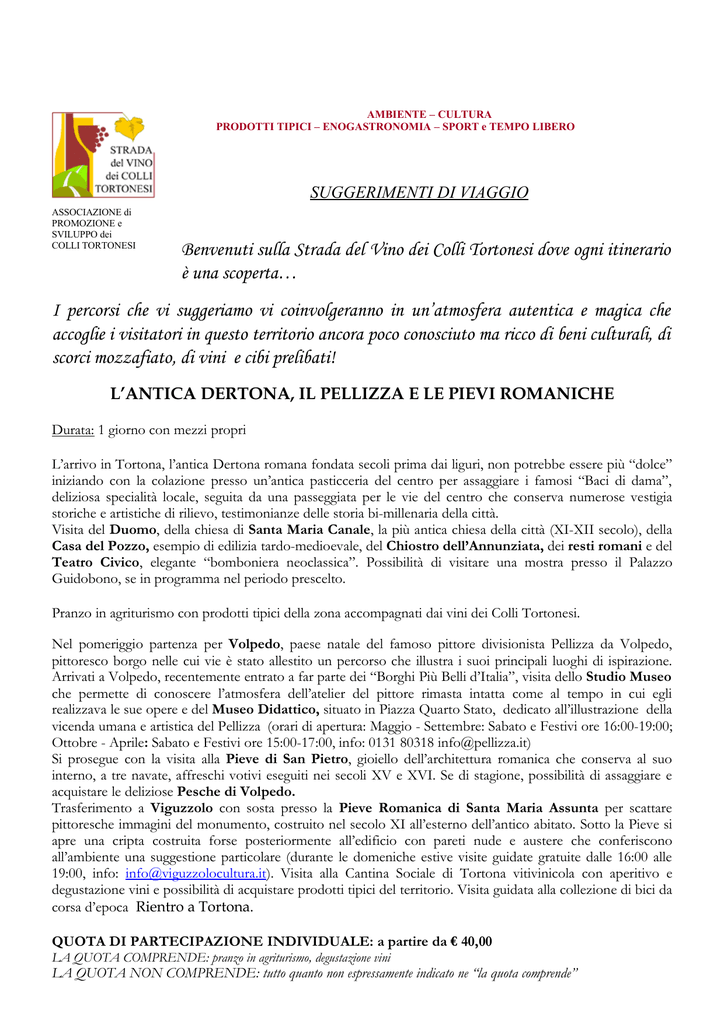 STRADA del VINO dei COLLI TORTONESI

ASSOCIAZIONE di PROMOZIONE e SVILUPPO dei COLLI TORTONESI

AMBIENTE – CULTURA
PRODOTTI TIPICI – ENOGASTRONOMIA – SPORT e TEMPO LIBERO

SUGGERIMENTI DI VIAGGIO

Benvenuti sulla Strada del Vino dei Colli Tortonesi dove ogni itinerario è una scoperta…

I percorsi che vi suggeriamo vi coinvolgeranno in un'atmosfera autentica e magica che accoglie i visitatori in questo territorio ancora poco conosciuto ma ricco di beni culturali, di scorci mozzafiato, di vini e cibi prelibati!

L'ANTICA DERTONA, IL PELLIZZA E LE PIEVI ROMANICHE

Durata: 1 giorno con mezzi propri

L'arrivo in Tortona, l'antica Dertona romana fondata secoli prima dai liguri, non potrebbe essere più "dolce" iniziando con la colazione presso un'antica pasticceria del centro per assaggiare i famosi "Baci di dama", deliziosa specialità locale, seguita da una passeggiata per le vie del centro che conserva numerose vestigia storiche e artistiche di rilievo, testimonianze delle storia bi-millenaria della città.
Visita del Duomo, della chiesa di Santa Maria Canale, la più antica chiesa della città (XI-XII secolo), della Casa del Pozzo, esempio di edilizia tardo-medioevale, del Chiostro dell'Annunziata, dei resti romani e del Teatro Civico, elegante "bomboniera neoclassica". Possibilità di visitare una mostra presso il Palazzo Guidobono, se in programma nel periodo prescelto.

Pranzo in agriturismo con prodotti tipici della zona accompagnati dai vini dei Colli Tortonesi.

Nel pomeriggio partenza per Volpedo, paese natale del famoso pittore divisionista Pellizza da Volpedo, pittoresco borgo nelle cui vie è stato allestito un percorso che illustra i suoi principali luoghi di ispirazione. Arrivati a Volpedo, recentemente entrato a far parte dei "Borghi Più Belli d'Italia", visita dello Studio Museo che permette di conoscere l'atmosfera dell'atelier del pittore rimasta intatta come al tempo in cui egli realizzava le sue opere e del Museo Didattico, situato in Piazza Quarto Stato, dedicato all'illustrazione della vicenda umana e artistica del Pellizza (orari di apertura: Maggio - Settembre: Sabato e Festivi ore 16:00-19:00; Ottobre - Aprile: Sabato e Festivi ore 15:00-17:00, info: 0131 80318 info@pellizza.it)
Si prosegue con la visita alla Pieve di San Pietro, gioiello dell'architettura romanica che conserva al suo interno, a tre navate, affreschi votivi eseguiti nei secoli XV e XVI. Se di stagione, possibilità di assaggiare e acquistare le deliziose Pesche di Volpedo.
Trasferimento a Viguzzolo con sosta presso la Pieve Romanica di Santa Maria Assunta per scattare pittoresche immagini del monumento, costruito nel secolo XI all'esterno dell'antico abitato. Sotto la Pieve si apre una cripta costruita forse posteriormente all'edificio con pareti nude e austere che conferiscono all'ambiente una suggestione particolare (durante le domeniche estive visite guidate gratuite dalle 16:00 alle 19:00, info: info@viguzzolocultura.it). Visita alla Cantina Sociale di Tortona vitivinicola con aperitivo e degustazione vini e possibilità di acquistare prodotti tipici del territorio. Visita guidata alla collezione di bici da corsa d'epoca Rientro a Tortona.

QUOTA DI PARTECIPAZIONE INDIVIDUALE: a partire da € 40,00
LA QUOTA COMPRENDE: pranzo in agriturismo, degustazione vini
LA QUOTA NON COMPRENDE: tutto quanto non espressamente indicato ne "la quota comprende"